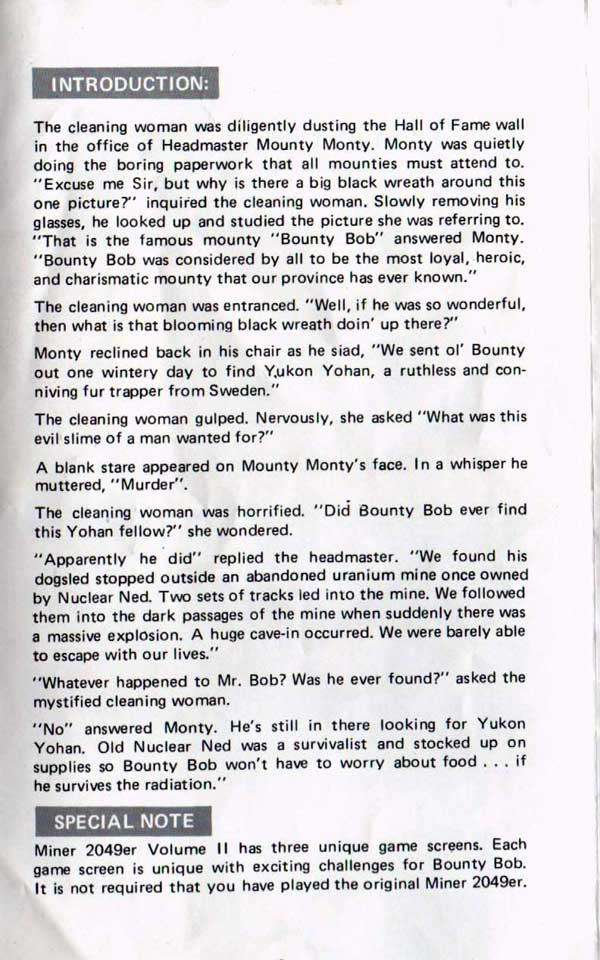 INTRODUCTION:

The cleaning woman was diligently dusting the Hall of Fame wall in the office of Headmaster Mounty Monty. Monty was quietly doing the boring paperwork that all mounties must attend to. "Excuse me Sir, but why is there a big black wreath around this one picture?" inquired the cleaning woman. Slowly removing his glasses, he looked up and studied the picture she was referring to. "That is the famous mounty "Bounty Bob" answered Monty. "Bounty Bob was considered by all to be the most loyal, heroic, and charismatic mounty that our province has ever known."

The cleaning woman was entranced. "Well, if he was so wonderful, then what is that blooming black wreath doin' up there?"

Monty reclined back in his chair as he siad, "We sent ol' Bounty out one wintery day to find Yukon Yohan, a ruthless and conniving fur trapper from Sweden."

The cleaning woman gulped. Nervously, she asked "What was this evil slime of a man wanted for?"

A blank stare appeared on Mounty Monty's face. In a whisper he muttered, "Murder".

The cleaning woman was horrified. "Did Bounty Bob ever find this Yohan fellow?" she wondered.

"Apparently he did" replied the headmaster. "We found his dogsled stopped outside an abandoned uranium mine once owned by Nuclear Ned. Two sets of tracks led into the mine. We followed them into the dark passages of the mine when suddenly there was a massive explosion. A huge cave-in occurred. We were barely able to escape with our lives."

"Whatever happened to Mr. Bob? Was he ever found?" asked the mystified cleaning woman.

"No" answered Monty. He's still in there looking for Yukon Yohan. Old Nuclear Ned was a survivalist and stocked up on supplies so Bounty Bob won't have to worry about food . . . if he survives the radiation."

SPECIAL NOTE

Miner 2049er Volume II has three unique game screens. Each game screen is unique with exciting challenges for Bounty Bob. It is not required that you have played the original Miner 2049er.